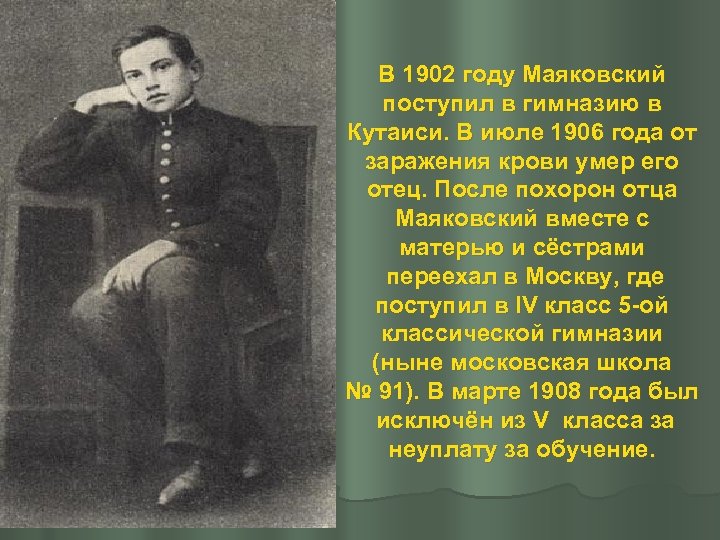 В 1902 году Маяковский поступил в гимназию в Кутаиси. В июле 1906 года от заражения крови умер его отец. После похорон отца Маяковский вместе с матерью и сёстрами переехал в Москву, где поступил в IV класс 5-ой классической гимназии (ныне московская школа № 91). В марте 1908 года был исключён из V класса за неуплату за обучение.